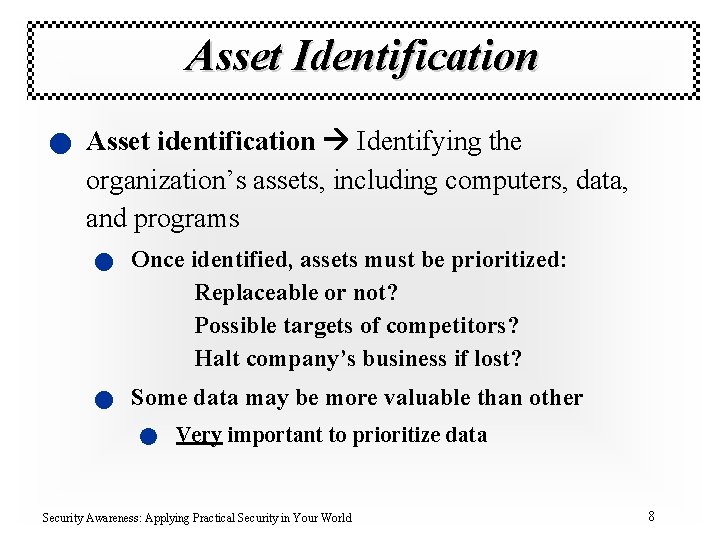 Asset Identification

Asset identification → Identifying the organization's assets, including computers, data, and programs

Once identified, assets must be prioritized:
Replaceable or not?
Possible targets of competitors?
Halt company's business if lost?

Some data may be more valuable than other

Very important to prioritize data

Security Awareness: Applying Practical Security in Your World

8